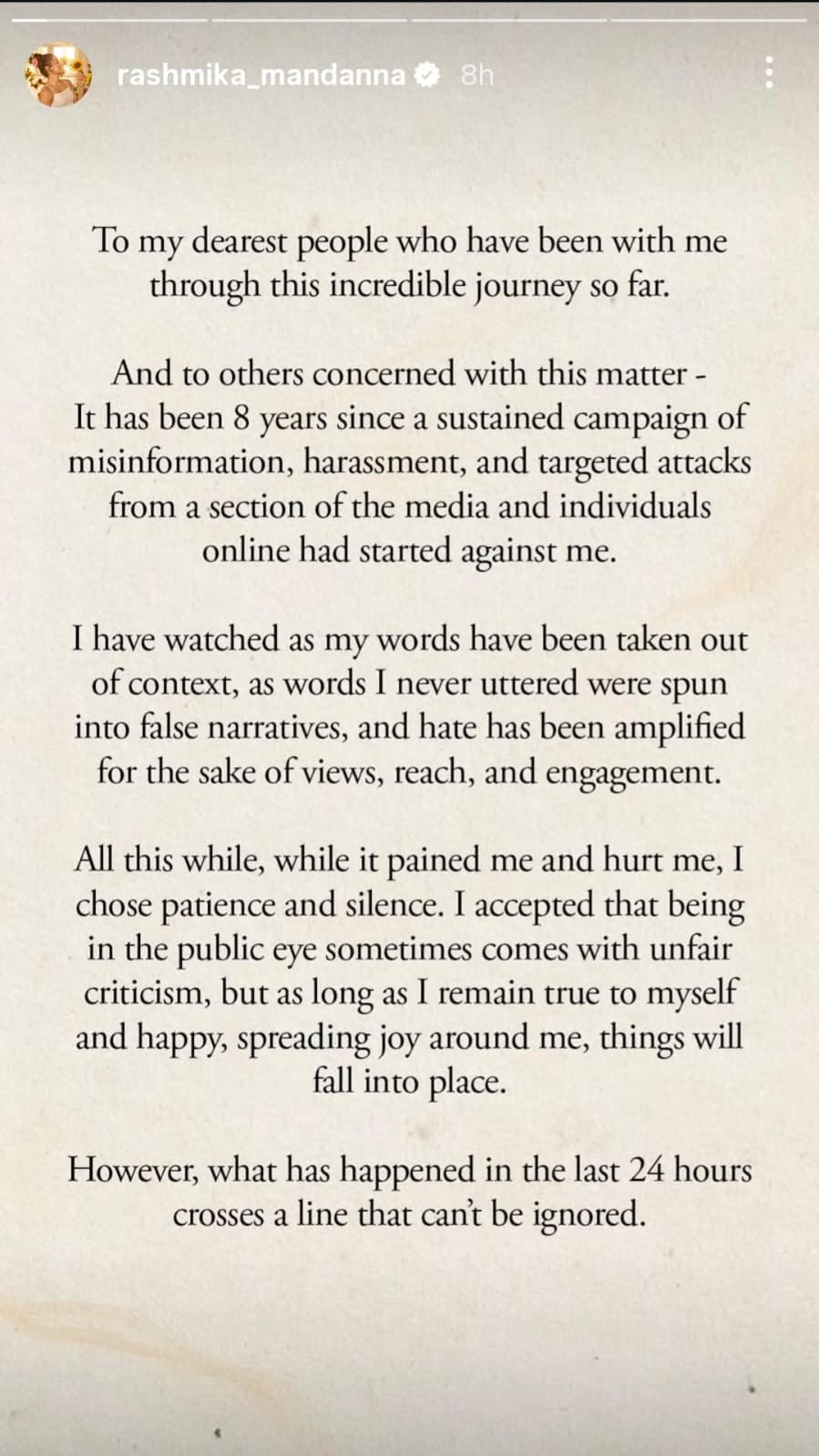 rashmika_mandanna 8h

To my dearest people who have been with me through this incredible journey so far.

And to others concerned with this matter -
It has been 8 years since a sustained campaign of misinformation, harassment, and targeted attacks from a section of the media and individuals online had started against me.

I have watched as my words have been taken out of context, as words I never uttered were spun into false narratives, and hate has been amplified for the sake of views, reach, and engagement.

All this while, while it pained me and hurt me, I chose patience and silence. I accepted that being in the public eye sometimes comes with unfair criticism, but as long as I remain true to myself and happy, spreading joy around me, things will fall into place.

However, what has happened in the last 24 hours crosses a line that can't be ignored.